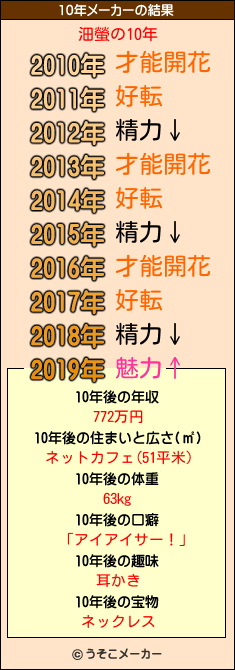 10年メーカーの結果

沺螢の10年

2010年 才能開花
2011年 好転
2012年 精力↓
2013年 才能開花
2014年 好転
2015年 精力↓
2016年 才能開花
2017年 好転
2018年 精力↓
2019年 魅力↑

10年後の年収
772万円
10年後の住まいと広さ(㎡)
ネットカフェ(51平米)
10年後の体重
63kg
10年後の口癖
「アイアイサー！」
10年後の趣味
耳かき
10年後の宝物
ネックレス

© うそこメーカー